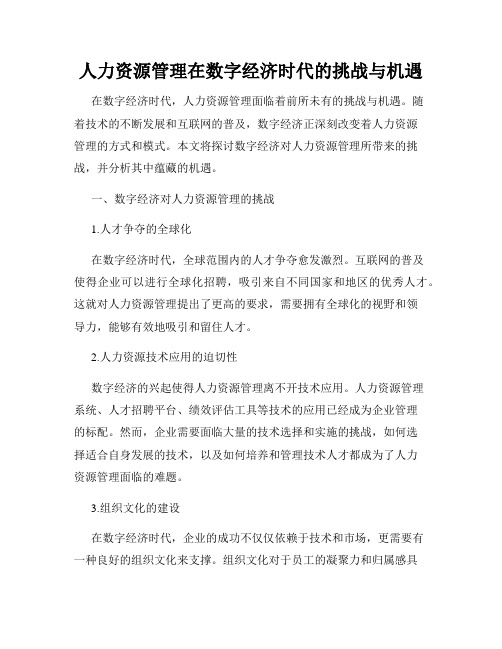 人力资源管理在数字经济时代的挑战与机遇

在数字经济时代，人力资源管理面临着前所未有的挑战与机遇。随着技术的不断发展和互联网的普及，数字经济正深刻改变着人力资源管理的方式和模式。本文将探讨数字经济对人力资源管理所带来的挑战，并分析其中蕴藏的机遇。

一、数字经济对人力资源管理的挑战

1.人才争夺的全球化

在数字经济时代，全球范围内的人才争夺愈发激烈。互联网的普及使得企业可以进行全球化招聘，吸引来自不同国家和地区的优秀人才。这就对人力资源管理提出了更高的要求，需要拥有全球化的视野和领导力，能够有效地吸引和留住人才。

2.人力资源技术应用的迫切性

数字经济的兴起使得人力资源管理离不开技术应用。人力资源管理系统、人才招聘平台、绩效评估工具等技术的应用已经成为企业管理的标配。然而，企业需要面临大量的技术选择和实施的挑战，如何选择适合自身发展的技术，以及如何培养和管理技术人才都成为了人力资源管理面临的难题。

3.组织文化的建设

在数字经济时代，企业的成功不仅仅依赖于技术和市场，更需要有一种良好的组织文化来支撑。组织文化对于员工的凝聚力和归属感具